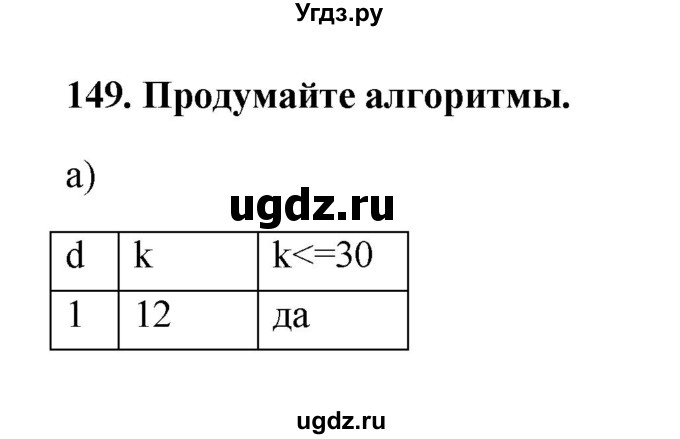 Угдз.ру

149. Продумайте алгоритмы.

а)

ugdz.ru

| d | k | k<=30 |
|---|---|---|
| 1 | 12 | да |

ugdz.ru